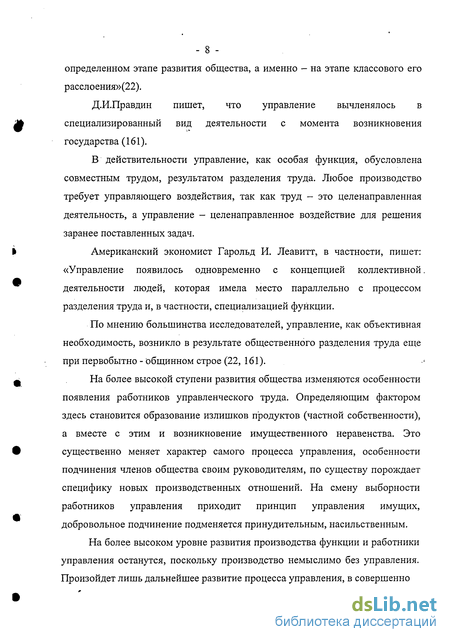 - 8 -

определенном этапе развития общества, а именно – на этапе классового его расслоения»(22).

Д.И.Правдин пишет, что управление вычленялось в специализированный вид деятельности с момента возникновения государства (161).

В действительности управление, как особая функция, обусловлена совместным трудом, результатом разделения труда. Любое производство требует управляющего воздействия, так как труд – это целенаправленная деятельность, а управление – целенаправленное воздействие для решения заранее поставленных задач.

Американский экономист Гарольд И. Леавитт, в частности, пишет: «Управление появилось одновременно с концепцией коллективной деятельности людей, которая имела место параллельно с процессом разделения труда и, в частности, специализацией функции.

По мнению большинства исследователей, управление, как объективная необходимость, возникло в результате общественного разделения труда еще при первобытно - общинном строе (22, 161).

На более высокой ступени развития общества изменяются особенности появления работников управленческого труда. Определяющим фактором здесь становится образование излишков продуктов (частной собственности), а вместе с этим и возникновение имущественного неравенства. Это существенно меняет характер самого процесса управления, особенности подчинения членов общества своим руководителям, по существу порождает специфику новых производственных отношений. На смену выборности работников управления приходит принцип управления имущих, добровольное подчинение подменяется принудительным, насильственным.

На более высоком уровне развития производства функции и работники управления останутся, поскольку производство немыслимо без управления. Произойдет лишь дальнейшее развитие процесса управления, в совершенно

dsLib.net
библиотека диссертаций